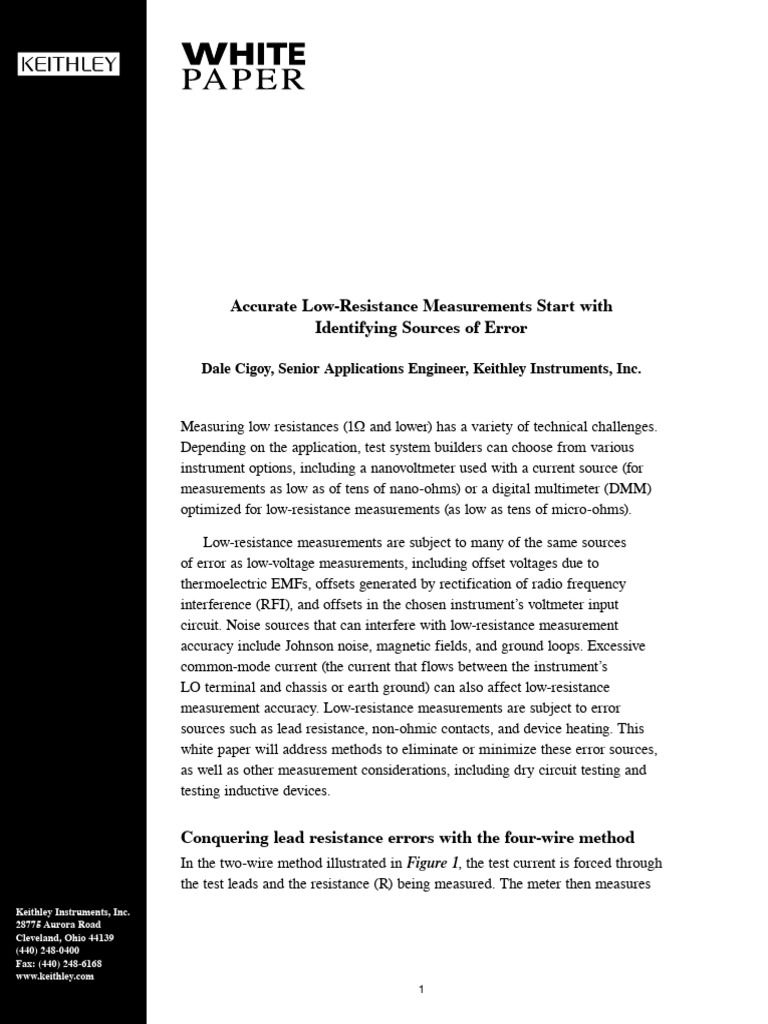 KEITHLEY

WHITE PAPER

Accurate Low-Resistance Measurements Start with Identifying Sources of Error

Dale Cigoy, Senior Applications Engineer, Keithley Instruments, Inc.

Measuring low resistances (1Ω and lower) has a variety of technical challenges. Depending on the application, test system builders can choose from various instrument options, including a nanovoltmeter used with a current source (for measurements as low as of tens of nano-ohms) or a digital multimeter (DMM) optimized for low-resistance measurements (as low as tens of micro-ohms).

Low-resistance measurements are subject to many of the same sources of error as low-voltage measurements, including offset voltages due to thermoelectric EMFs, offsets generated by rectification of radio frequency interference (RFI), and offsets in the chosen instrument's voltmeter input circuit. Noise sources that can interfere with low-resistance measurement accuracy include Johnson noise, magnetic fields, and ground loops. Excessive common-mode current (the current that flows between the instrument's LO terminal and chassis or earth ground) can also affect low-resistance measurement accuracy. Low-resistance measurements are subject to error sources such as lead resistance, non-ohmic contacts, and device heating. This white paper will address methods to eliminate or minimize these error sources, as well as other measurement considerations, including dry circuit testing and testing inductive devices.

Conquering lead resistance errors with the four-wire method

In the two-wire method illustrated in Figure 1, the test current is forced through the test leads and the resistance (R) being measured. The meter then measures

Keithley Instruments, Inc.
28775 Aurora Road
Cleveland, Ohio 44139
(440) 248-0400
Fax: (440) 248-6168
www.keithley.com

1